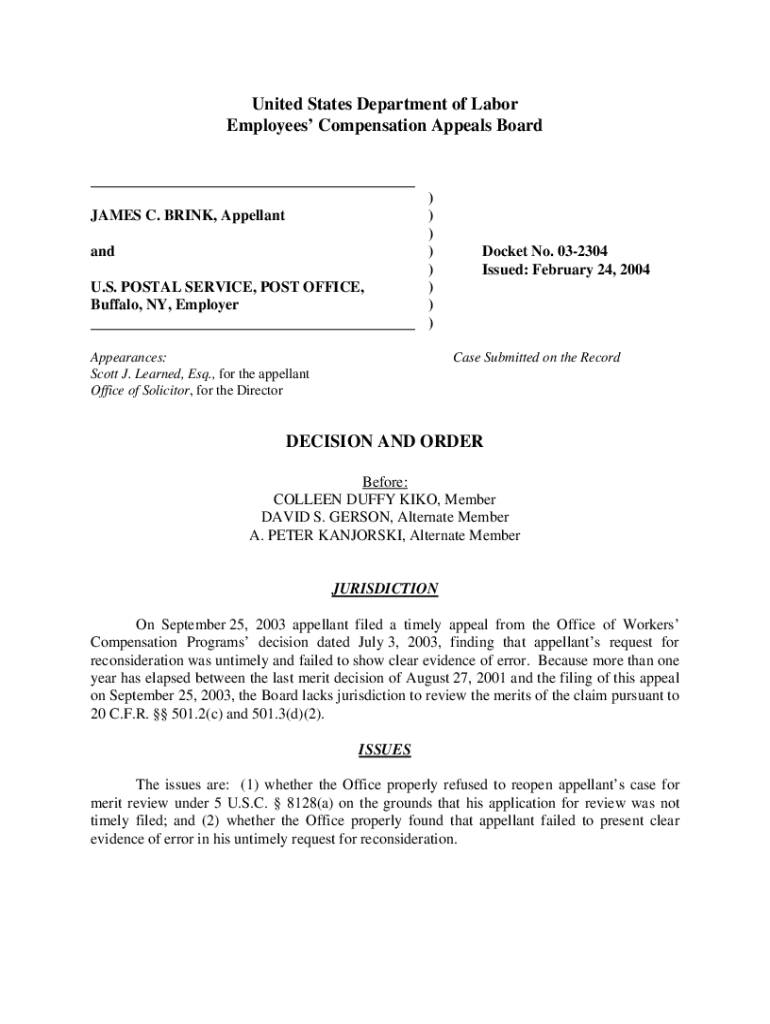 United States Department of Labor
Employees' Compensation Appeals Board

JAMES C. BRINK, Appellant

and

U.S. POSTAL SERVICE, POST OFFICE, Buffalo, NY, Employer

)
)
)
)
)
)
)
)

Docket No. 03-2304
Issued: February 24, 2004

Appearances:
Scott J. Learned, Esq., for the appellant
Office of Solicitor, for the Director

Case Submitted on the Record

DECISION AND ORDER

Before:
COLLEEN DUFFY KIKO, Member
DAVID S. GERSON, Alternate Member
A. PETER KANJORSKI, Alternate Member

JURISDICTION

On September 25, 2003 appellant filed a timely appeal from the Office of Workers' Compensation Programs' decision dated July 3, 2003, finding that appellant's request for reconsideration was untimely and failed to show clear evidence of error. Because more than one year has elapsed between the last merit decision of August 27, 2001 and the filing of this appeal on September 25, 2003, the Board lacks jurisdiction to review the merits of the claim pursuant to 20 C.F.R. §§ 501.2(c) and 501.3(d)(2).

ISSUES

The issues are: (1) whether the Office properly refused to reopen appellant's case for merit review under 5 U.S.C. § 8128(a) on the grounds that his application for review was not timely filed; and (2) whether the Office properly found that appellant failed to present clear evidence of error in his untimely request for reconsideration.